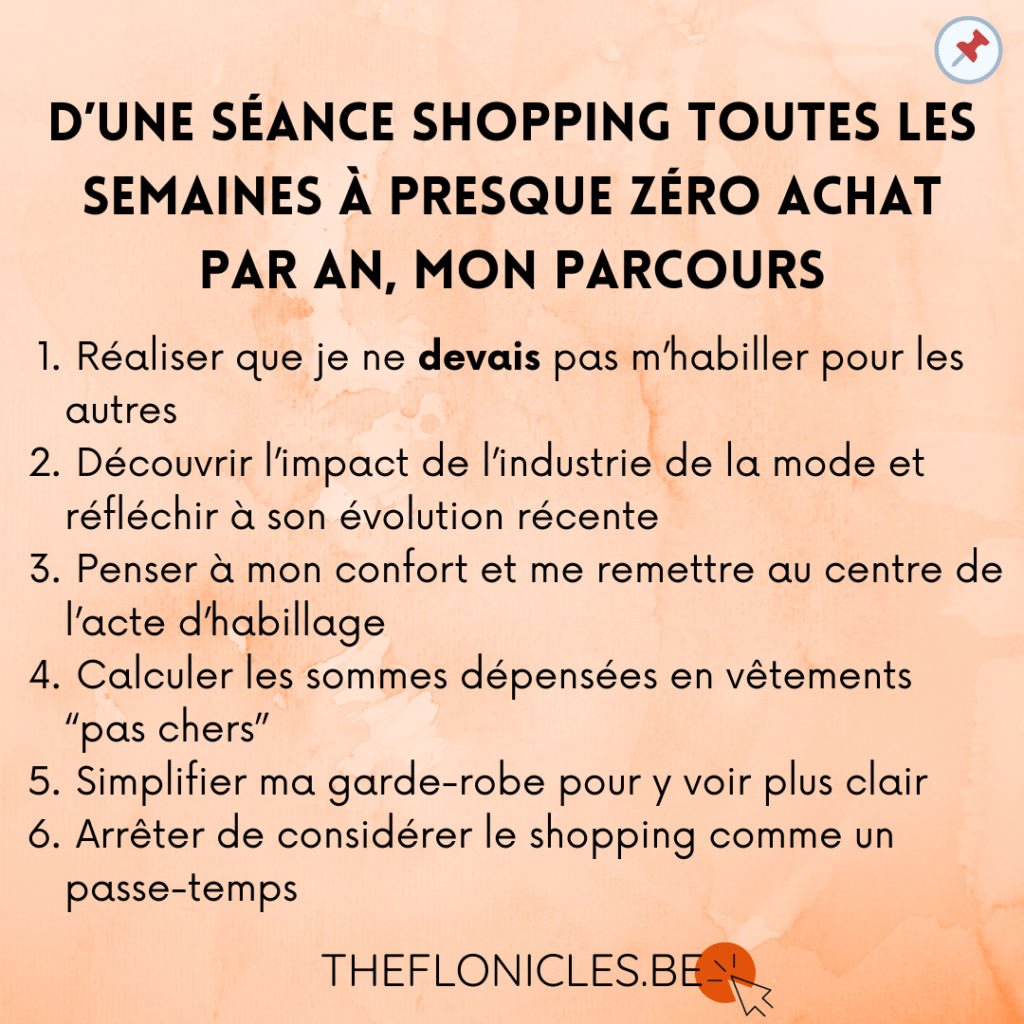 D'UNE SÉANCE SHOPPING TOUTES LES SEMAINES À PRESQUE ZÉRO ACHAT PAR AN, MON PARCOURS

1. Réaliser que je ne devais pas m'habiller pour les autres
2. Découvrir l'impact de l'industrie de la mode et réfléchir à son évolution récente
3. Penser à mon confort et me remettre au centre de l'acte d'habillage
4. Calculer les sommes dépensées en vêtements "pas chers"
5. Simplifier ma garde-robe pour y voir plus clair
6. Arrêter de considérer le shopping comme un passe-temps

THEFLONICLES.BE